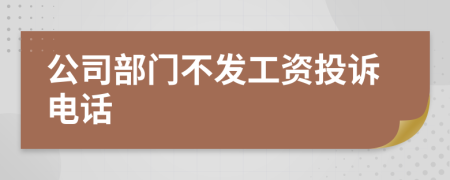 公司部门不发工资投诉电话